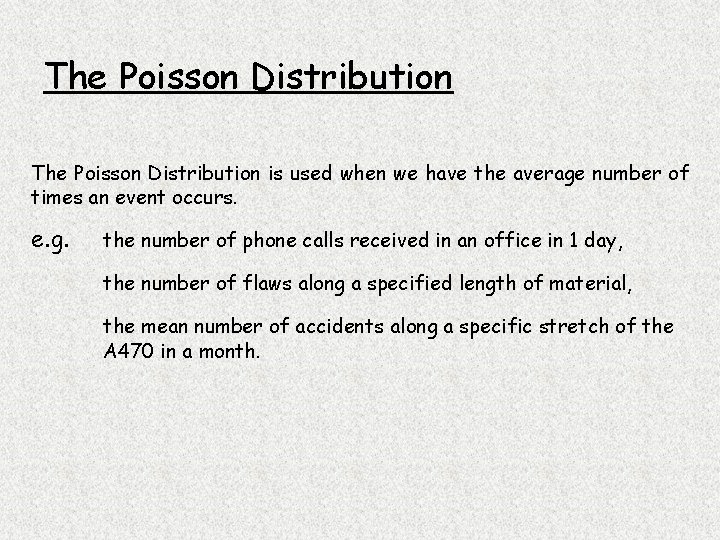 The Poisson Distribution

The Poisson Distribution is used when we have the average number of times an event occurs.

e.g. the number of phone calls received in an office in 1 day,

the number of flaws along a specified length of material,

the mean number of accidents along a specific stretch of the A470 in a month.